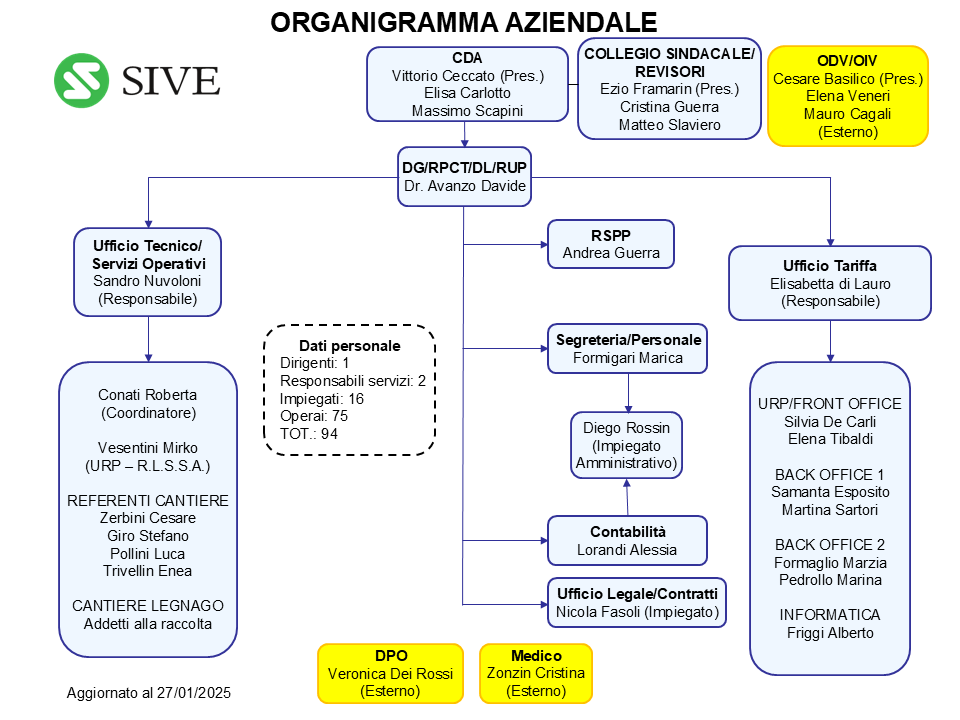 ORGANIGRAMMA AZIENDALE

SIVE

CDA
Vittorio Ceccato (Pres.)
Elisa Carlotto
Massimo Scapini

COLLEGIO SINDACALE/ REVISORI
Ezio Framarin (Pres.)
Cristina Guerra
Matteo Slaviero

ODV/OIV
Cesare Basilico (Pres.)
Elena Veneri
Mauro Cagali
(Esterno)

DG/RPCT/DL/RUP
Dr. Avanzo Davide

Ufficio Tecnico/ Servizi Operativi
Sandro Nuvoloni
(Responsabile)

Conati Roberta
(Coordinatore)

Vesentini Mirko
(URP – R.L.S.S.A.)

REFERENTI CANTIERE
Zerbini Cesare
Giro Stefano
Pollini Luca
Trivellin Enea

CANTIERE LEGNAGO
Addetti alla raccolta

Dati personale
Dirigenti: 1
Responsabili servizi: 2
Impiegati: 16
Operai: 75
TOT.: 94

RSPP
Andrea Guerra

Segreteria/Personale
Formigari Marica

Diego Rossin
(Impiegato Amministrativo)

Contabilità
Lorandi Alessia

Ufficio Legale/Contratti
Nicola Fasoli (Impiegato)

Ufficio Tariffa
Elisabetta di Lauro
(Responsabile)

URP/FRONT OFFICE
Silvia De Carli
Elena Tibaldi

BACK OFFICE 1
Samanta Esposito
Martina Sartori

BACK OFFICE 2
Formaglio Marzia
Pedrollo Marina

INFORMATICA
Friggi Alberto

DPO
Veronica Dei Rossi
(Esterno)

Medico
Zonzin Cristina
(Esterno)

Aggiornato al 27/01/2025